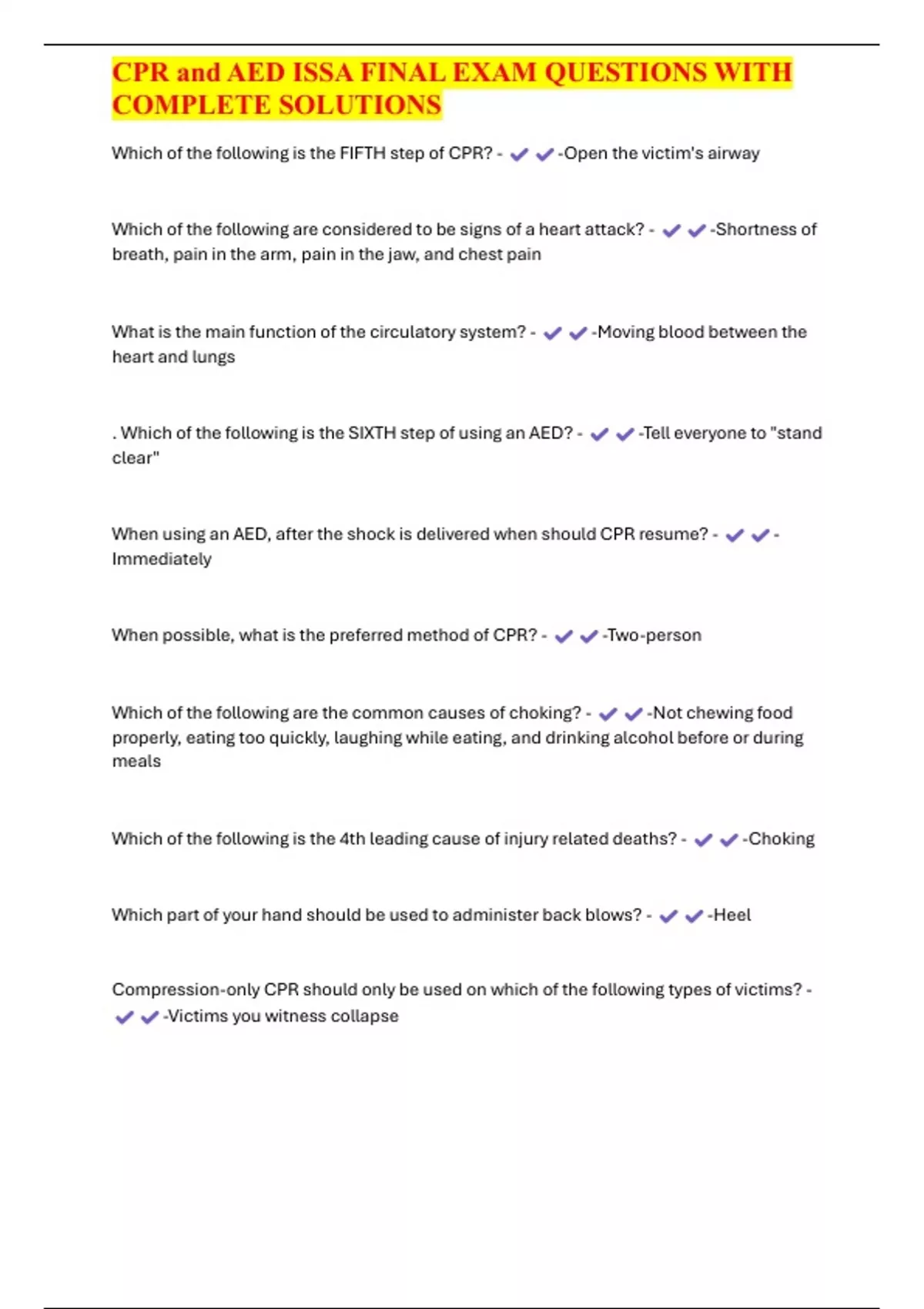 CPR and AED ISSA FINAL EXAM QUESTIONS WITH COMPLETE SOLUTIONS

Which of the following is the FIFTH step of CPR? - ✔✔-Open the victim's airway

Which of the following are considered to be signs of a heart attack? - ✔✔-Shortness of breath, pain in the arm, pain in the jaw, and chest pain

What is the main function of the circulatory system? - ✔✔-Moving blood between the heart and lungs

. Which of the following is the SIXTH step of using an AED? - ✔✔-Tell everyone to "stand clear"

When using an AED, after the shock is delivered when should CPR resume? - ✔✔-Immediately

When possible, what is the preferred method of CPR? - ✔✔-Two-person

Which of the following are the common causes of choking? - ✔✔-Not chewing food properly, eating too quickly, laughing while eating, and drinking alcohol before or during meals

Which of the following is the 4th leading cause of injury related deaths? - ✔✔-Choking

Which part of your hand should be used to administer back blows? - ✔✔-Heel

Compression-only CPR should only be used on which of the following types of victims? - ✔✔-Victims you witness collapse